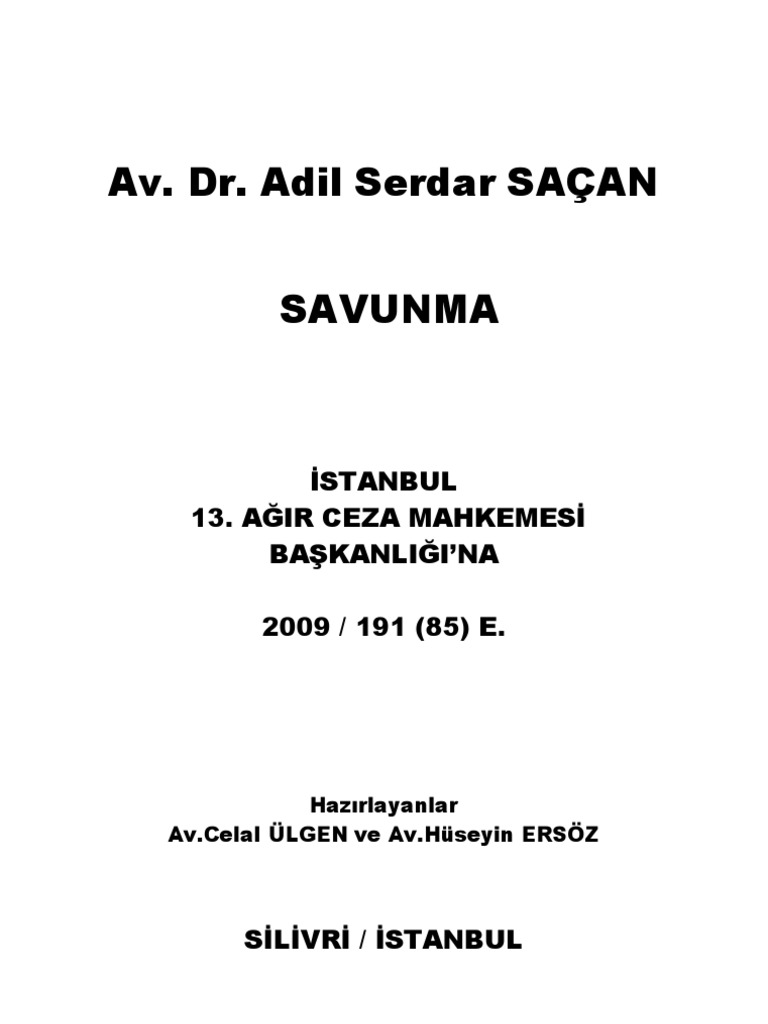 Av. Dr. Adil Serdar SAÇAN

SAVUNMA

İSTANBUL
13. AĞIR CEZA MAHKEMESİ
BAŞKANLIĞI'NA

2009 / 191 (85) E.

Hazırlayanlar
Av.Celal ÜLGEN ve Av.Hüseyin ERSÖZ

SİLİVRİ / İSTANBUL